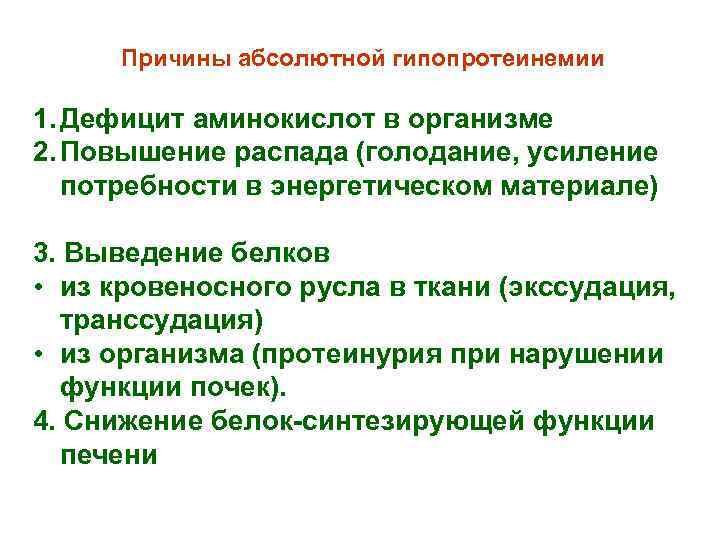 Причины абсолютной гипопротеинемии

1. Дефицит аминокислот в организме
2. Повышение распада (голодание, усиление потребности в энергетическом материале)

3. Выведение белков
• из кровеносного русла в ткани (экссудация, транссудация)
• из организма (протеинурия при нарушении функции почек).
4. Снижение белок-синтезирующей функции печени